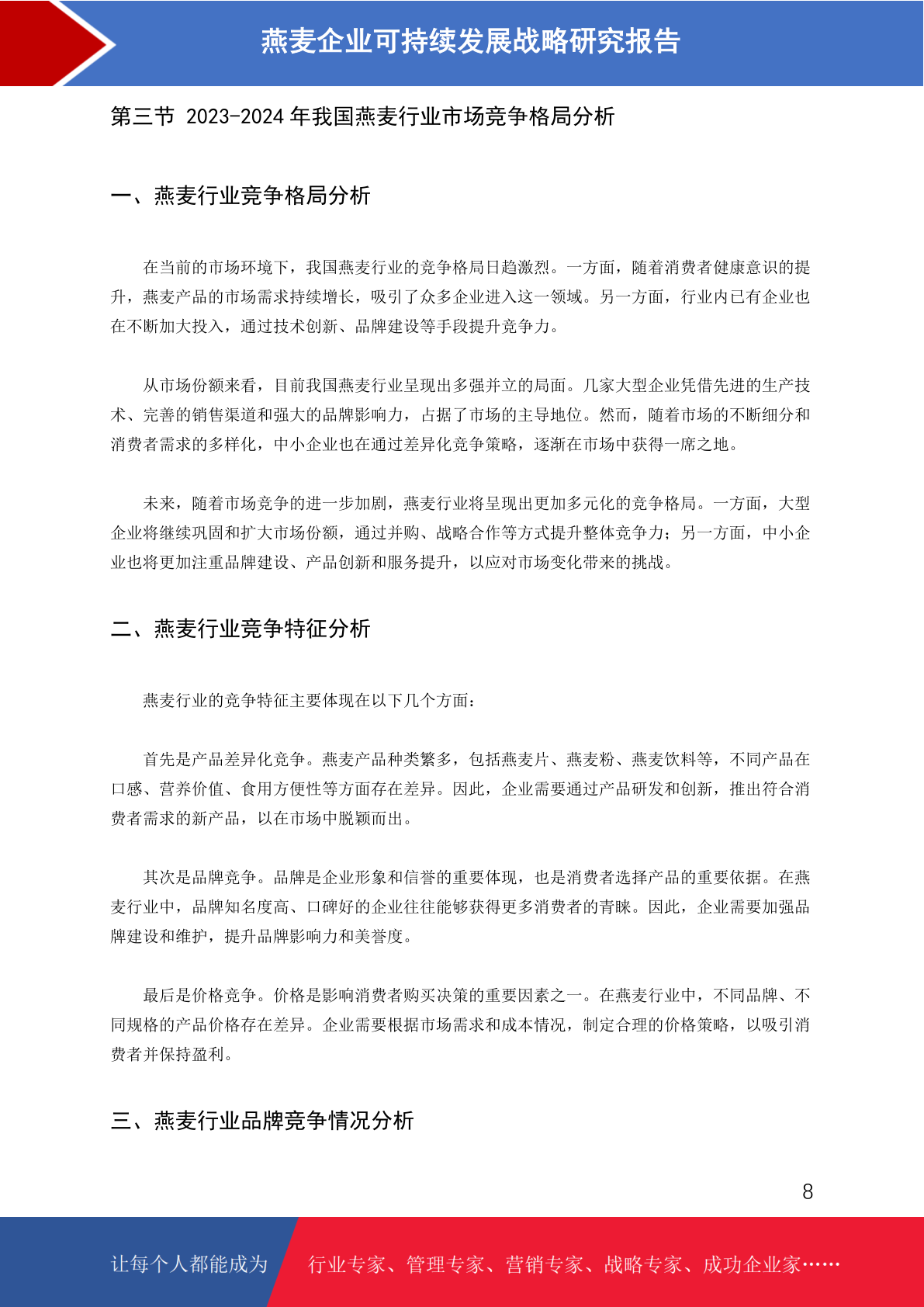 燕麦企业可持续发展战略研究报告

第三节 2023-2024 年我国燕麦行业市场竞争格局分析

一、燕麦行业竞争格局分析

在当前的市场环境下，我国燕麦行业的竞争格局日趋激烈。一方面，随着消费者健康意识的提升，燕麦产品的市场需求持续增长，吸引了众多企业进入这一领域。另一方面，行业内已有企业也在不断加大投入，通过技术创新、品牌建设等手段提升竞争力。

从市场份额来看，目前我国燕麦行业呈现出多强并立的局面。几家大型企业凭借先进的生产技术、完善的销售渠道和强大的品牌影响力，占据了市场的主导地位。然而，随着市场的不断细分和消费者需求的多样化，中小企业也在通过差异化竞争策略，逐渐在市场中获得一席之地。

未来，随着市场竞争的进一步加剧，燕麦行业将呈现出更加多元化的竞争格局。一方面，大型企业将继续巩固和扩大市场份额，通过并购、战略合作等方式提升整体竞争力；另一方面，中小企业也将更加注重品牌建设、产品创新和服务提升，以应对市场变化带来的挑战。

二、燕麦行业竞争特征分析

燕麦行业的竞争特征主要体现在以下几个方面：

首先是产品差异化竞争。燕麦产品种类繁多，包括燕麦片、燕麦粉、燕麦饮料等，不同产品在口感、营养价值、食用方便性等方面存在差异。因此，企业需要通过产品研发和创新，推出符合消费者需求的新产品，以在市场中脱颖而出。

其次是品牌竞争。品牌是企业形象和信誉的重要体现，也是消费者选择产品的重要依据。在燕麦行业中，品牌知名度高、口碑好的企业往往能够获得更多消费者的青睐。因此，企业需要加强品牌建设和维护，提升品牌影响力和美誉度。

最后是价格竞争。价格是影响消费者购买决策的重要因素之一。在燕麦行业中，不同品牌、不同规格的产品价格存在差异。企业需要根据市场需求和成本情况，制定合理的价格策略，以吸引消费者并保持盈利。

三、燕麦行业品牌竞争情况分析

8

让每个人都能成为 行业专家、管理专家、营销专家、战略专家、成功企业家……